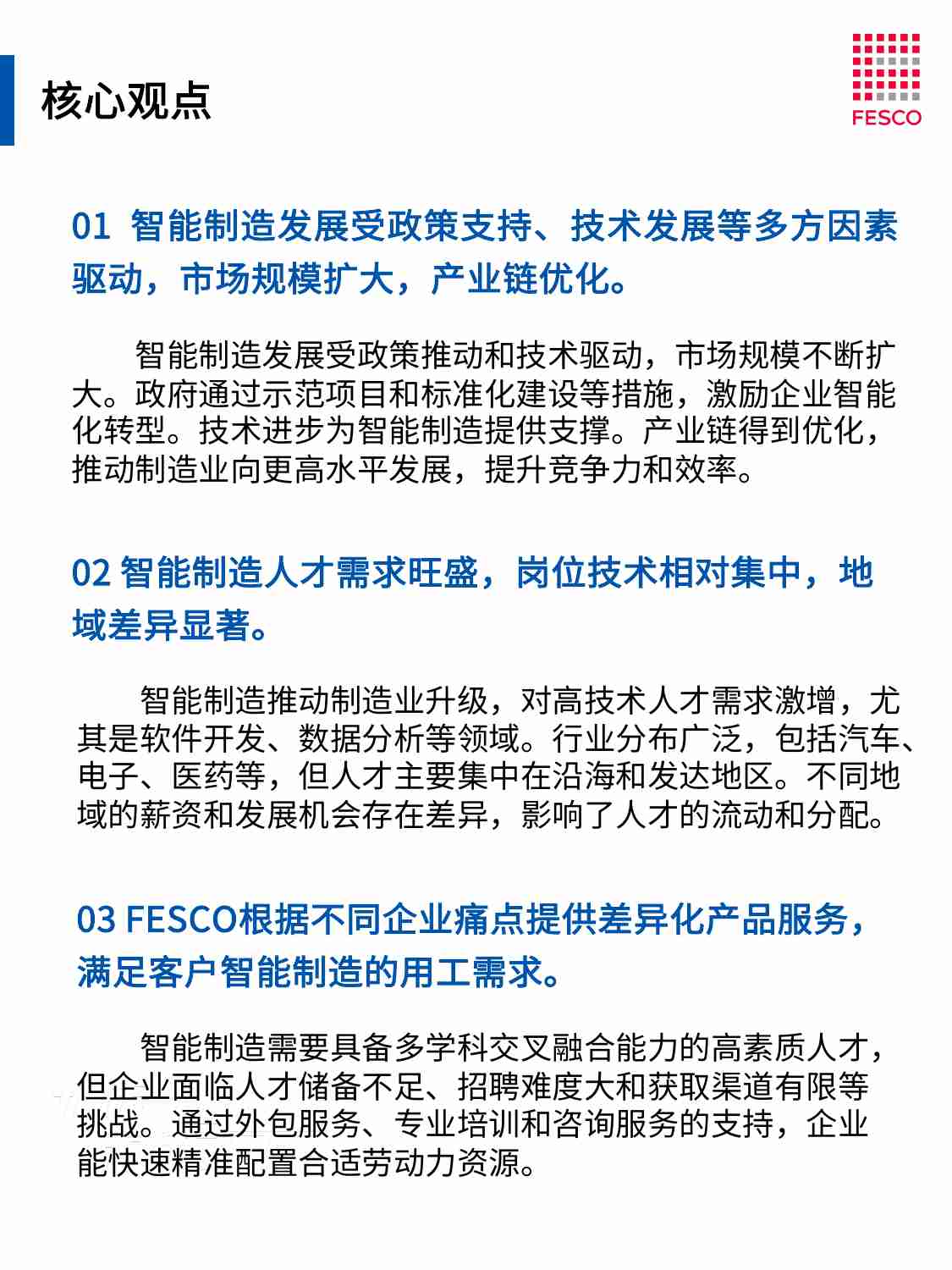 核心观点

FESCO

01 智能制造发展受政策支持、技术发展等多方因素驱动，市场规模扩大，产业链优化。

智能制造发展受政策推动和技术驱动，市场规模不断扩大。政府通过示范项目和标准化建设等措施，激励企业智能化转型。技术进步为智能制造提供支撑。产业链得到优化，推动制造业向更高水平发展，提升竞争力和效率。

02 智能制造人才需求旺盛，岗位技术相对集中，地域差异显著。

智能制造推动制造业升级，对高技术人才需求激增，尤其是软件开发、数据分析等领域。行业分布广泛，包括汽车、电子、医药等，但人才主要集中在沿海和发达地区。不同地域的薪资和发展机会存在差异，影响了人才的流动和分配。

03 FESCO根据不同企业痛点提供差异化产品服务，满足客户智能制造的用工需求。

智能制造需要具备多学科交叉融合能力的高素质人才，但企业面临人才储备不足、招聘难度大和获取渠道有限等挑战。通过外包服务、专业培训和咨询服务的支持，企业能快速精准配置合适劳动力资源。